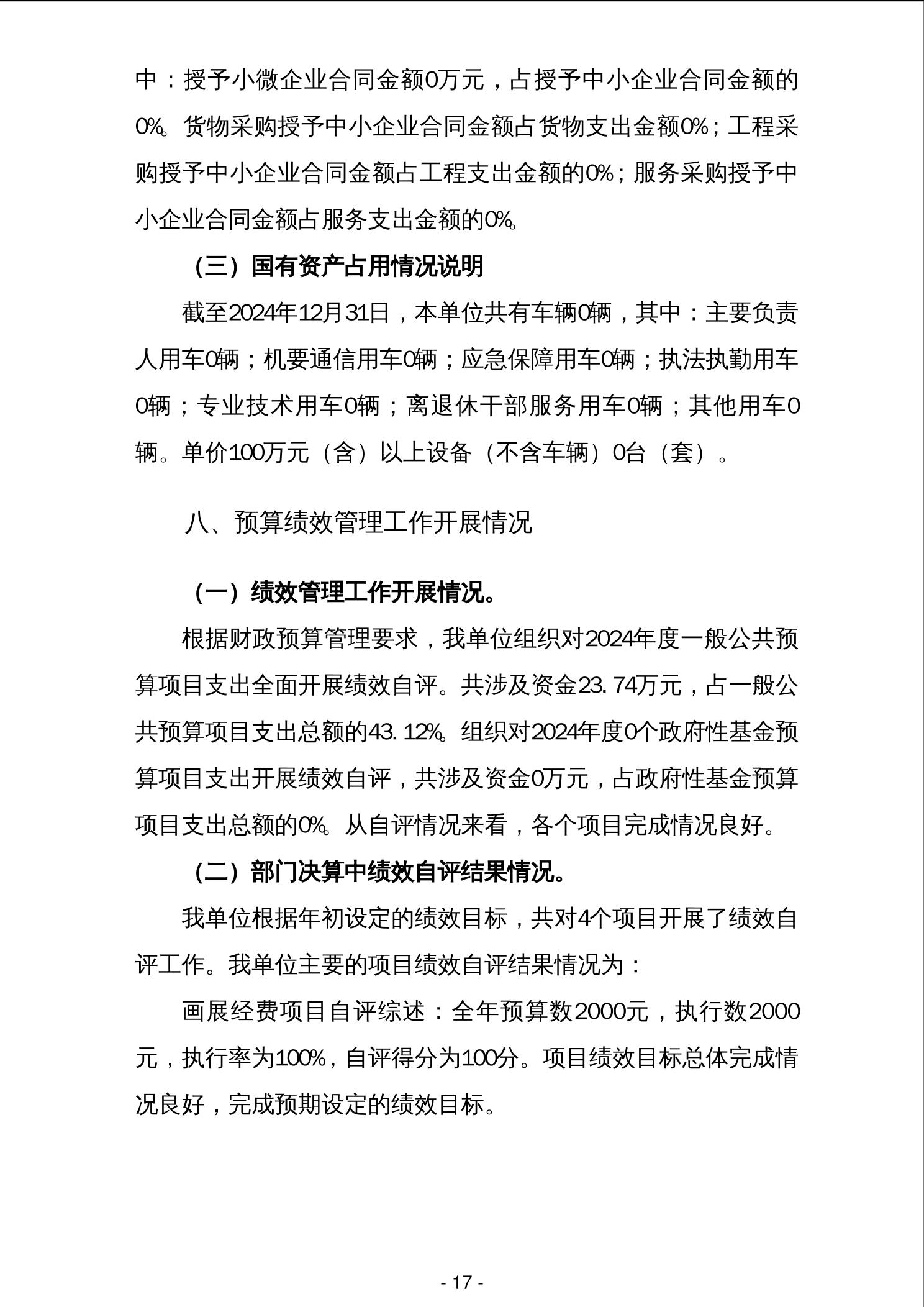 中：授予小微企业合同金额0万元，占授予中小企业合同金额的0%。货物采购授予中小企业合同金额占货物支出金额0%；工程采购授予中小企业合同金额占工程支出金额的0%；服务采购授予中小企业合同金额占服务支出金额的0%。

（三）国有资产占用情况说明

截至2024年12月31日，本单位共有车辆0辆，其中：主要负责人用车0辆；机要通信用车0辆；应急保障用车0辆；执法执勤用车0辆；专业技术用车0辆；离退休干部服务用车0辆；其他用车0辆。单价100万元（含）以上设备（不含车辆）0台（套）。

八、预算绩效管理工作开展情况

（一）绩效管理工作开展情况。

根据财政预算管理要求，我单位组织对2024年度一般公共预算项目支出全面开展绩效自评。共涉及资金23.74万元，占一般公共预算项目支出总额的43.12%。组织对2024年度0个政府性基金预算项目支出开展绩效自评，共涉及资金0万元，占政府性基金预算项目支出总额的0%。从自评情况来看，各个项目完成情况良好。

（二）部门决算中绩效自评结果情况。

我单位根据年初设定的绩效目标，共对4个项目开展了绩效自评工作。我单位主要的项目绩效自评结果情况为：

画展经费项目自评综述：全年预算数2000元，执行数2000元，执行率为100%，自评得分为100分。项目绩效目标总体完成情况良好，完成预期设定的绩效目标。

- 17 -